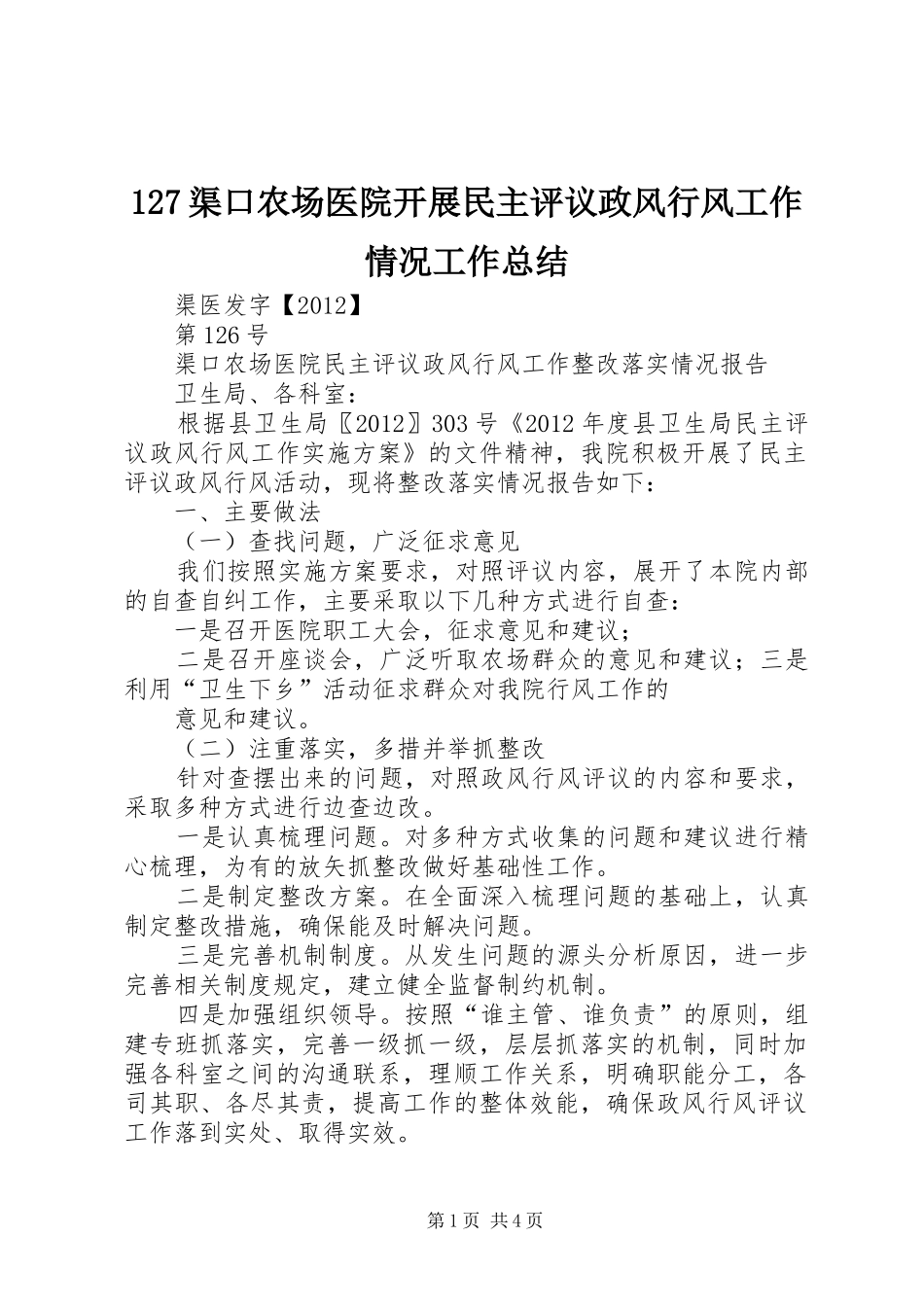 127渠口农场医院开展民主评议政风行风工作情况工作总结

渠医发字【2012】

第126号

渠口农场医院民主评议政风行风工作整改落实情况报告

卫生局、各科室：

根据县卫生局〖2012〗303号《2012年度县卫生局民主评议政风行风工作实施方案》的文件精神，我院积极开展了民主评议政风行风活动，现将整改落实情况报告如下：

一、主要做法

（一）查找问题，广泛征求意见

我们按照实施方案要求，对照评议内容，展开了本院内部的自查自纠工作，主要采取以下几种方式进行自查：

一是召开医院职工大会，征求意见和建议；

二是召开座谈会，广泛听取农场群众的意见和建议；三是利用“卫生下乡”活动征求群众对我院行风工作的

意见和建议。

（二）注重落实，多措并举抓整改

针对查摆出来的问题，对照政风行风评议的内容和要求，采取多种方式进行边查边改。

一是认真梳理问题。对多种方式收集的问题和建议进行精心梳理，为有的放矢抓整改做好基础性工作。

二是制定整改方案。在全面深入梳理问题的基础上，认真制定整改措施，确保能及时解决问题。

三是完善机制制度。从发生问题的源头分析原因，进一步完善相关制度规定，建立健全监督制约机制。

四是加强组织领导。按照“谁主管、谁负责”的原则，组建专班抓落实，完善一级抓一级，层层抓落实的机制，同时加强各科室之间的沟通联系，理顺工作关系，明确职能分工，各司其职、各尽其责，提高工作的整体效能，确保政风行风评议工作落到实处、取得实效。

第1页 共4页